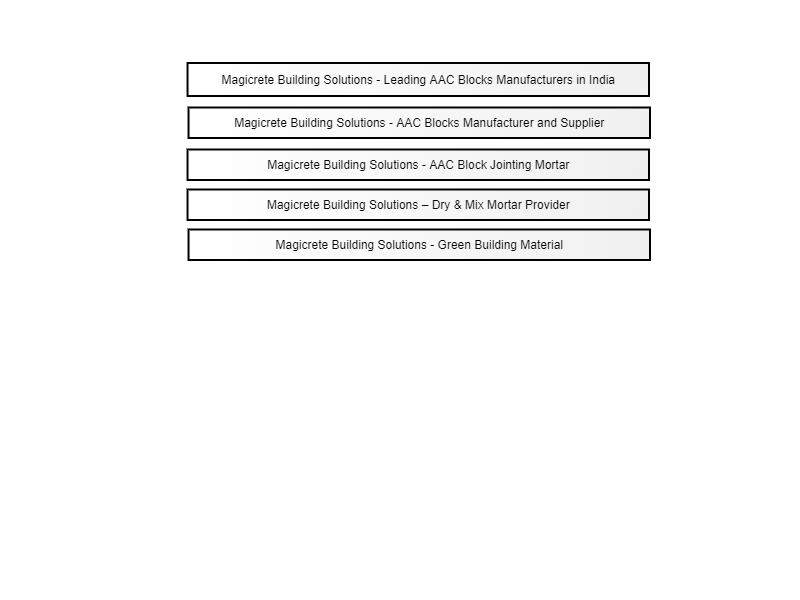 Magicrete Building Solutions - Leading AAC Blocks Manufacturers in India

Magicrete Building Solutions - AAC Blocks Manufacturer and Supplier

Magicrete Building Solutions - AAC Block Jointing Mortar

Magicrete Building Solutions – Dry & Mix Mortar Provider

Magicrete Building Solutions - Green Building Material